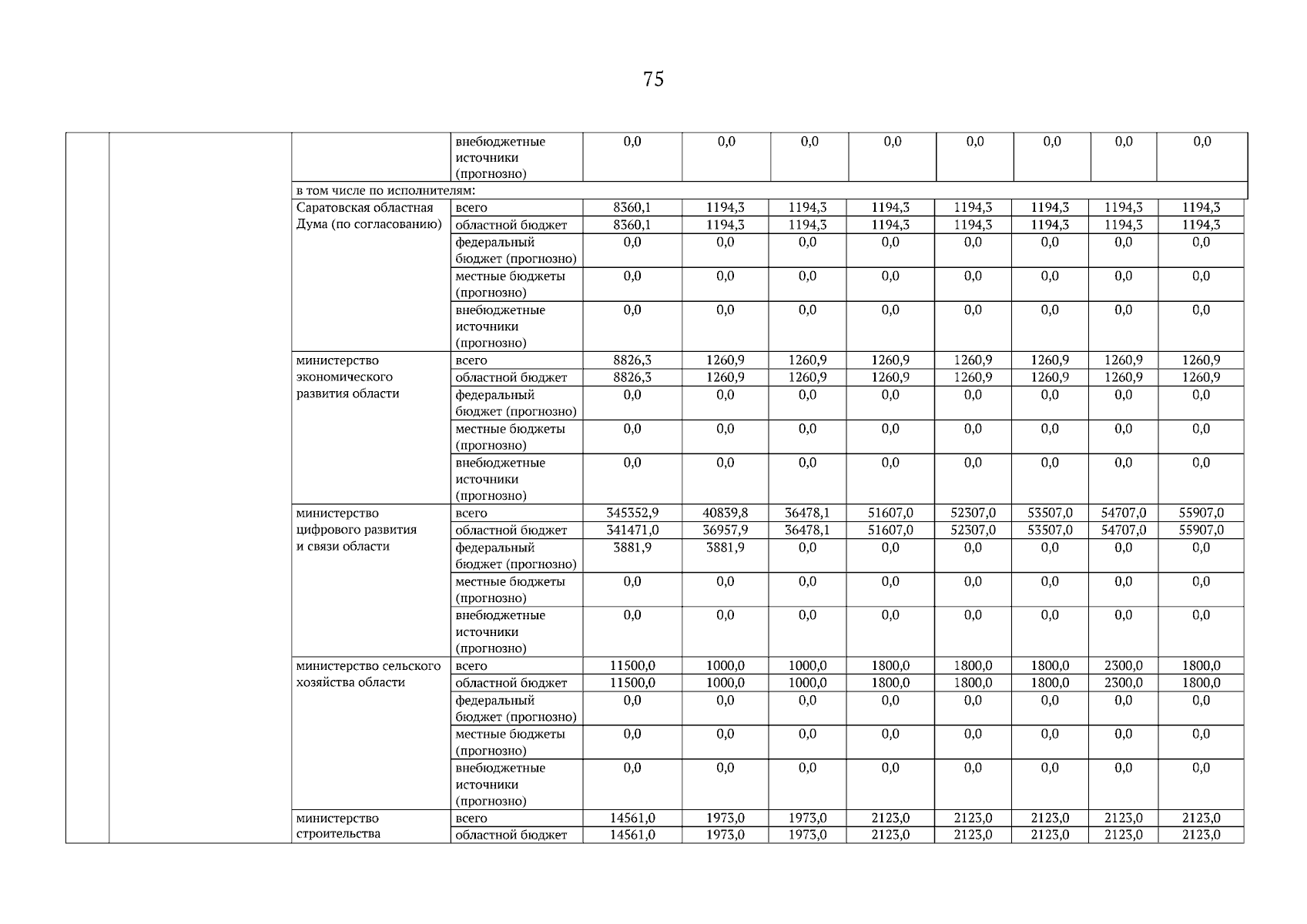 75

| | | | | | | | | | | | |
|---|---|---|---|---|---|---|---|---|---|---|---|
| | | | внебюджетные источники (прогнозно) | 0,0 | 0,0 | 0,0 | 0,0 | 0,0 | 0,0 | 0,0 | 0,0 |
| | | в том числе по исполнителям: | | | | | | | | | |
| | | Саратовская областная Дума (по согласованию) | всего | 8360,1 | 1194,3 | 1194,3 | 1194,3 | 1194,3 | 1194,3 | 1194,3 | 1194,3 |
| | | | областной бюджет | 8360,1 | 1194,3 | 1194,3 | 1194,3 | 1194,3 | 1194,3 | 1194,3 | 1194,3 |
| | | | федеральный бюджет (прогнозно) | 0,0 | 0,0 | 0,0 | 0,0 | 0,0 | 0,0 | 0,0 | 0,0 |
| | | | местные бюджеты (прогнозно) | 0,0 | 0,0 | 0,0 | 0,0 | 0,0 | 0,0 | 0,0 | 0,0 |
| | | | внебюджетные источники (прогнозно) | 0,0 | 0,0 | 0,0 | 0,0 | 0,0 | 0,0 | 0,0 | 0,0 |
| | | министерство экономического развития области | всего | 8826,3 | 1260,9 | 1260,9 | 1260,9 | 1260,9 | 1260,9 | 1260,9 | 1260,9 |
| | | | областной бюджет | 8826,3 | 1260,9 | 1260,9 | 1260,9 | 1260,9 | 1260,9 | 1260,9 | 1260,9 |
| | | | федеральный бюджет (прогнозно) | 0,0 | 0,0 | 0,0 | 0,0 | 0,0 | 0,0 | 0,0 | 0,0 |
| | | | местные бюджеты (прогнозно) | 0,0 | 0,0 | 0,0 | 0,0 | 0,0 | 0,0 | 0,0 | 0,0 |
| | | | внебюджетные источники (прогнозно) | 0,0 | 0,0 | 0,0 | 0,0 | 0,0 | 0,0 | 0,0 | 0,0 |
| | | министерство цифрового развития и связи области | всего | 345352,9 | 40839,8 | 36478,1 | 51607,0 | 52307,0 | 53507,0 | 54707,0 | 55907,0 |
| | | | областной бюджет | 341471,0 | 36957,9 | 36478,1 | 51607,0 | 52307,0 | 53507,0 | 54707,0 | 55907,0 |
| | | | федеральный бюджет (прогнозно) | 3881,9 | 3881,9 | 0,0 | 0,0 | 0,0 | 0,0 | 0,0 | 0,0 |
| | | | местные бюджеты (прогнозно) | 0,0 | 0,0 | 0,0 | 0,0 | 0,0 | 0,0 | 0,0 | 0,0 |
| | | | внебюджетные источники (прогнозно) | 0,0 | 0,0 | 0,0 | 0,0 | 0,0 | 0,0 | 0,0 | 0,0 |
| | | министерство сельского хозяйства области | всего | 11500,0 | 1000,0 | 1000,0 | 1800,0 | 1800,0 | 1800,0 | 2300,0 | 1800,0 |
| | | | областной бюджет | 11500,0 | 1000,0 | 1000,0 | 1800,0 | 1800,0 | 1800,0 | 2300,0 | 1800,0 |
| | | | федеральный бюджет (прогнозно) | 0,0 | 0,0 | 0,0 | 0,0 | 0,0 | 0,0 | 0,0 | 0,0 |
| | | | местные бюджеты (прогнозно) | 0,0 | 0,0 | 0,0 | 0,0 | 0,0 | 0,0 | 0,0 | 0,0 |
| | | | внебюджетные источники (прогнозно) | 0,0 | 0,0 | 0,0 | 0,0 | 0,0 | 0,0 | 0,0 | 0,0 |
| | | министерство строительства | всего | 14561,0 | 1973,0 | 1973,0 | 2123,0 | 2123,0 | 2123,0 | 2123,0 | 2123,0 |
| | | | областной бюджет | 14561,0 | 1973,0 | 1973,0 | 2123,0 | 2123,0 | 2123,0 | 2123,0 | 2123,0 |